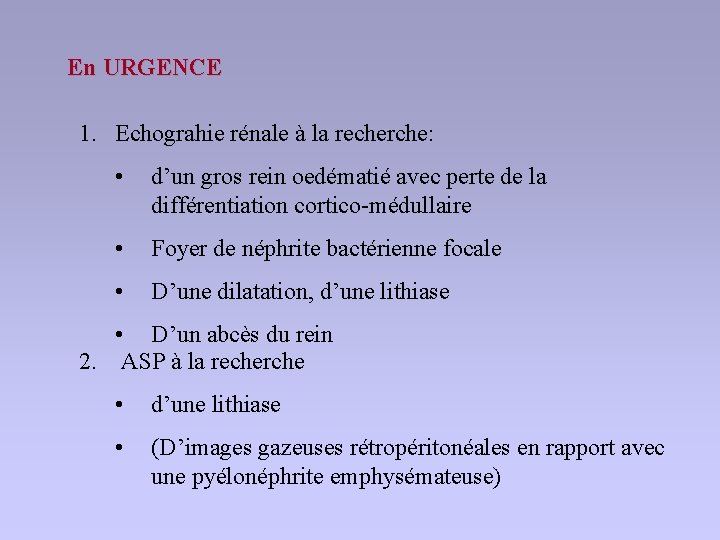 En URGENCE

1. Echograhie rénale à la recherche:

• d’un gros rein oedématié avec perte de la différentiation cortico-médullaire

• Foyer de néphrite bactérienne focale

• D’une dilatation, d’une lithiase

• D’un abcès du rein

2. ASP à la recherche

• d’une lithiase

• (D’images gazeuses rétropéritonéales en rapport avec une pyélonéphrite emphysémateuse)